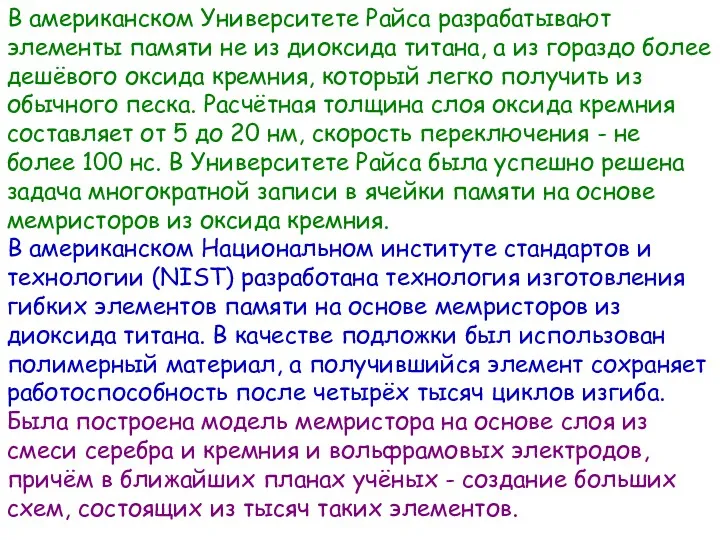 В американском Университете Райса разрабатывают элементы памяти не из диоксида титана, а из гораздо более дешёвого оксида кремния, который легко получить из обычного песка. Расчётная толщина слоя оксида кремния составляет от 5 до 20 нм, скорость переключения - не более 100 нс. В Университете Райса была успешно решена задача многократной записи в ячейки памяти на основе мемристоров из оксида кремния.
В американском Национальном институте стандартов и технологии (NIST) разработана технология изготовления гибких элементов памяти на основе мемристоров из диоксида титана. В качестве подложки был использован полимерный материал, а получившийся элемент сохраняет работоспособность после четырёх тысяч циклов изгиба.
Была построена модель мемристора на основе слоя из смеси серебра и кремния и вольфрамовых электродов, причём в ближайших планах учёных - создание больших схем, состоящих из тысяч таких элементов.